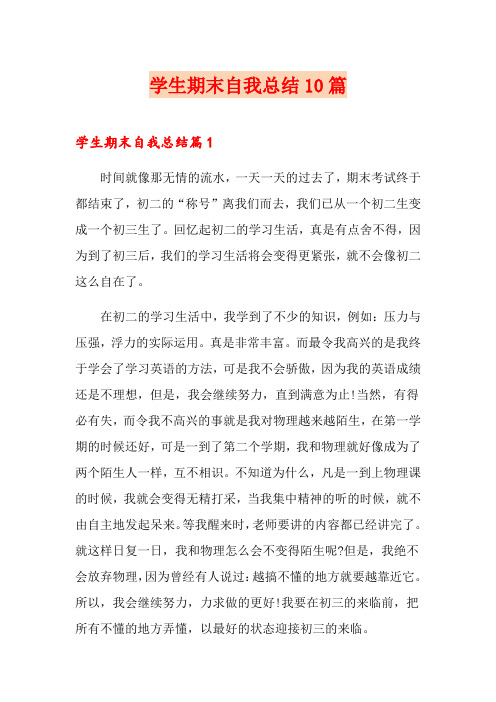 学生期末自我总结10篇

学生期末自我总结篇1

时间就像那无情的流水，一天一天的过去了，期末考试终于都结束了，初二的“称号”离我们而去，我们已从一个初二生变成一个初三生了。回忆起初二的学习生活，真是有点舍不得，因为到了初三后，我们的学习生活将会变得更紧张，就不会像初二这么自在了。

在初二的学习生活中，我学到了不少的知识，例如：压力与压强，浮力的实际运用。真是非常丰富。而最令我高兴的是我终于学会了学习英语的方法，可是我不会骄傲，因为我的英语成绩还是不理想，但是，我会继续努力，直到满意为止!当然，有得必有失，而令我不高兴的事就是我对物理越来越陌生，在第一学期的时候还好，可是一到了第二个学期，我和物理就好像成为了两个陌生人一样，互不相识。不知道为什么，凡是一到上物理课的时候，我就会变得无精打采，当我集中精神的听的时候，就不由自主地发起呆来。等我醒来时，老师要讲的内容都已经讲完了。就这样日复一日，我和物理怎么会不变得陌生呢?但是，我绝不会放弃物理，因为曾经有人说过：越搞不懂的地方就要越靠近它。所以，我会继续努力，力求做的更好!我要在初三的来临前，把所有不懂的地方弄懂，以最好的状态迎接初三的来临。